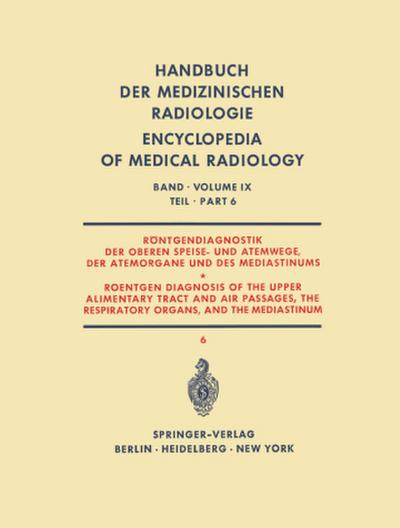 HANDBUCH DER MEDIZINISCHEN RADIOLOGIE

ENCYCLOPEDIA OF MEDICAL RADIOLOGY

BAND · VOLUME IX
TEIL · PART 6

RÖNTGENDIAGNOSTIK DER OBEREN SPEISE- UND ATEMWEGE, DER ATEMORGANE UND DES MEDIASTINUMS

*

ROENTGEN DIAGNOSIS OF THE UPPER ALIMENTARY TRACT AND AIR PASSAGES, THE RESPIRATORY ORGANS, AND THE MEDIASTINUM

6

SPRINGER-VERLAG
BERLIN · HEIDELBERG · NEW YORK